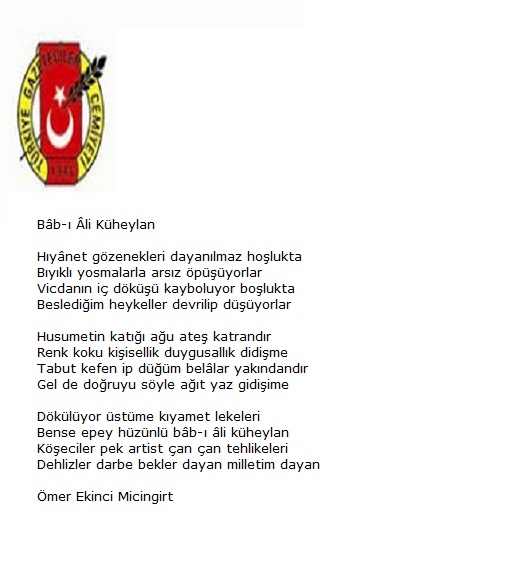 TÜRKİYE GAZETECİLER CEMİYETİ
1946

Bâb-ı Âli Küheylan

Hıyânet gözenekleri dayanılmaz hoşlukta
Bıyıklı yosmalarla arsız öpüşüyorlar
Vicdanın iç döküşü kayboluyor boşlukta
Beslediğim heykeller devrilip düşüyorlar

Husumetin katığı ağu ateş katrandır
Renk koku kişisellik duygusallık didişme
Tabut kefen ip düğüm belâlar yakındandır
Gel de doğruyu söyle ağıt yaz gidişime

Dökülüyor üstüme kıyamet lekeleri
Bense epey hüzünlü bâb-ı âli küheylan
Köşeciler pek artist çan çan tehlikeleri
Dehlizler darbe bekler dayan milletim dayan

Ömer Ekinci Micingirt